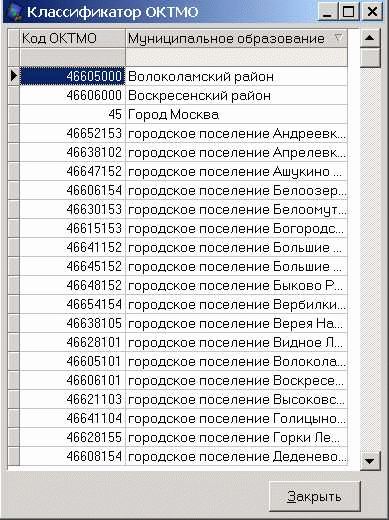 Классификатор ОКТМО

| Код ОКТМО | Муниципальное образование |
|---|---|
| | |
| 46605000 | Волоколамский район |
| 46606000 | Воскресенский район |
| 45 | Город Москва |
| 46652153 | городское поселение Андреевк... |
| 46638102 | городское поселение Апрелевк... |
| 46647152 | городское поселение Ашукино ... |
| 46606154 | городское поселение Белоозер... |
| 46630153 | городское поселение Белоомут... |
| 46615153 | городское поселение Богородс... |
| 46641152 | городское поселение Большие ... |
| 46645152 | городское поселение Большие ... |
| 46648152 | городское поселение Быково Р... |
| 46654154 | городское поселение Вербилки... |
| 46638105 | городское поселение Верея На... |
| 46628101 | городское поселение Видное Л... |
| 46605101 | городское поселение Волокола... |
| 46606101 | городское поселение Воскресе... |
| 46621103 | городское поселение Высоковс... |
| 46641104 | городское поселение Голицыно... |
| 46628155 | городское поселение Горки Ле... |
| 46608154 | городское поселение Деденево... |

Закрыть